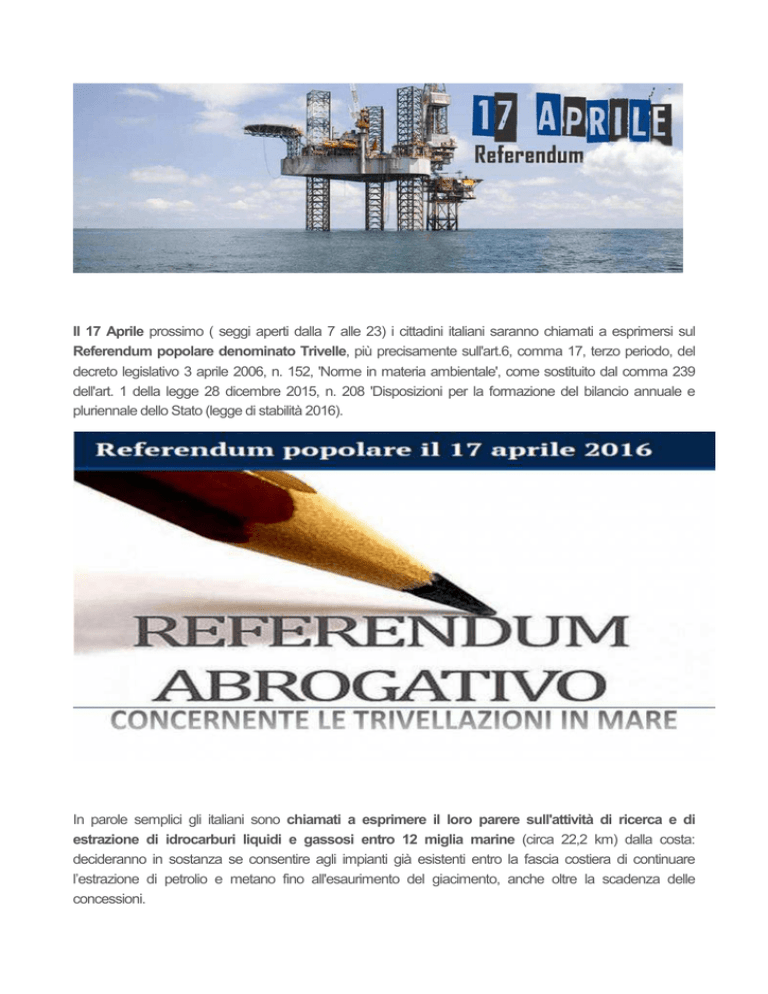 17 APRILE
Referendum

Il 17 Aprile prossimo ( seggi aperti dalla 7 alle 23) i cittadini italiani saranno chiamati a esprimersi sul Referendum popolare denominato Trivelle, più precisamente sull'art.6, comma 17, terzo periodo, del decreto legislativo 3 aprile 2006, n. 152, 'Norme in materia ambientale', come sostituito dal comma 239 dell'art. 1 della legge 28 dicembre 2015, n. 208 'Disposizioni per la formazione del bilancio annuale e pluriennale dello Stato (legge di stabilità 2016).

Referendum popolare il 17 aprile 2016

REFERENDUM
ABROGATIVO
CONCERNENTE LE TRIVELLAZIONI IN MARE

In parole semplici gli italiani sono chiamati a esprimere il loro parere sull'attività di ricerca e di estrazione di idrocarburi liquidi e gassosi entro 12 miglia marine (circa 22,2 km) dalla costa: decideranno in sostanza se consentire agli impianti già esistenti entro la fascia costiera di continuare l'estrazione di petrolio e metano fino all'esaurimento del giacimento, anche oltre la scadenza delle concessioni.